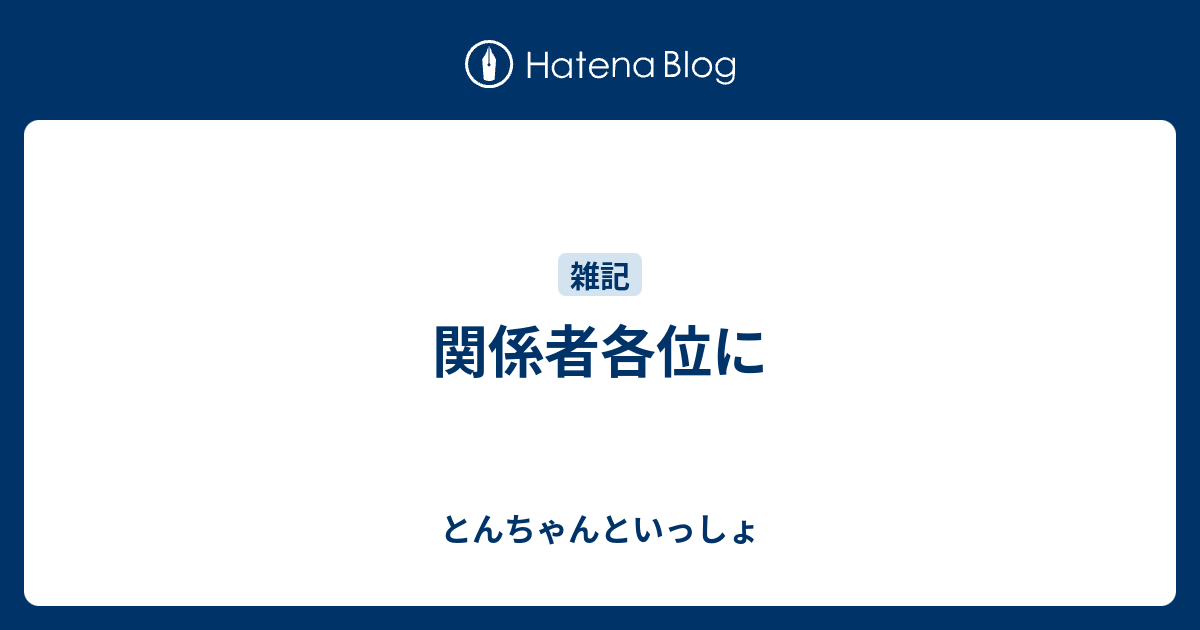 Hatena Blog

雑記

関係者各位に

とんちゃんといっしょ